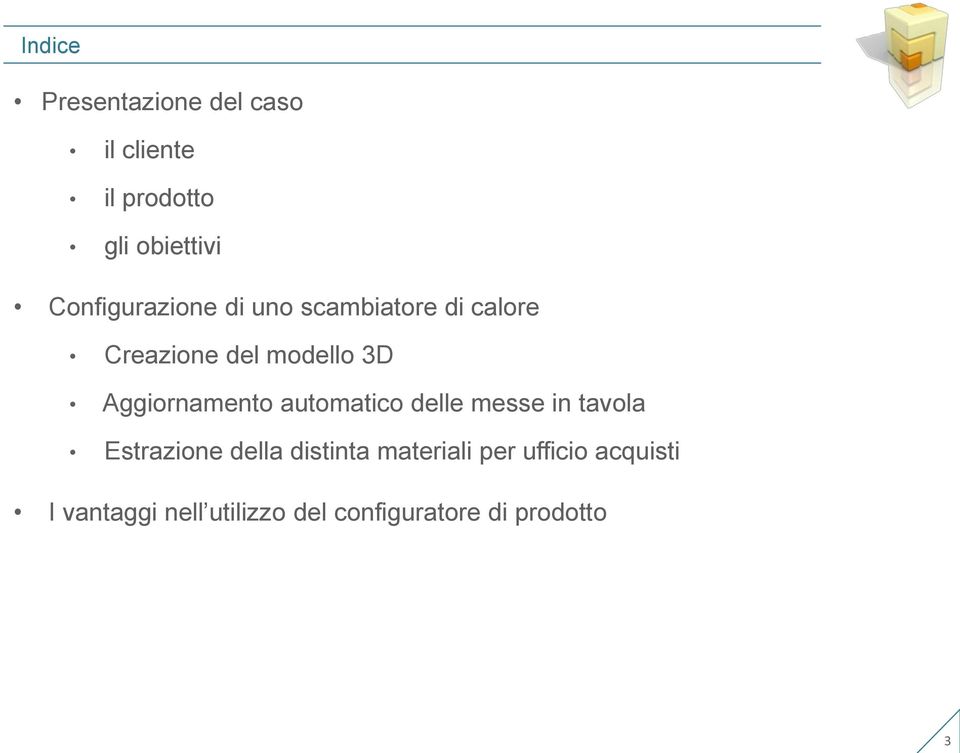 Indice

• Presentazione del caso

• il cliente

• il prodotto

• gli obiettivi

• Configurazione di uno scambiatore di calore

• Creazione del modello 3D

• Aggiornamento automatico delle messe in tavola

• Estrazione della distinta materiali per ufficio acquisti

• I vantaggi nell’utilizzo del configuratore di prodotto

3